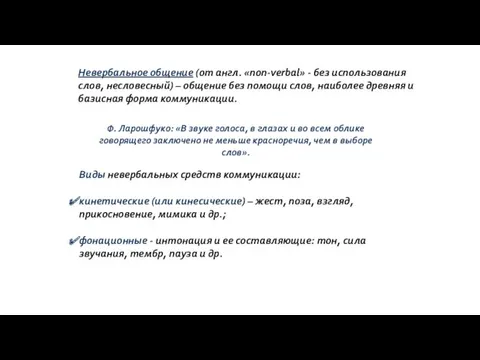 Невербальное общение (от англ. «non-verbal» - без использования слов, несловесный) – общение без помощи слов, наиболее древняя и базисная форма коммуникации.

Ф. Ларошфуко: «В звуке голоса, в глазах и во всем облике говорящего заключено не меньше красноречия, чем в выборе слов».

Виды невербальных средств коммуникации:

✔кинетические (или кинесические) – жест, поза, взгляд, прикосновение, мимика и др.;

✔фонационные - интонация и ее составляющие: тон, сила звучания, тембр, пауза и др.